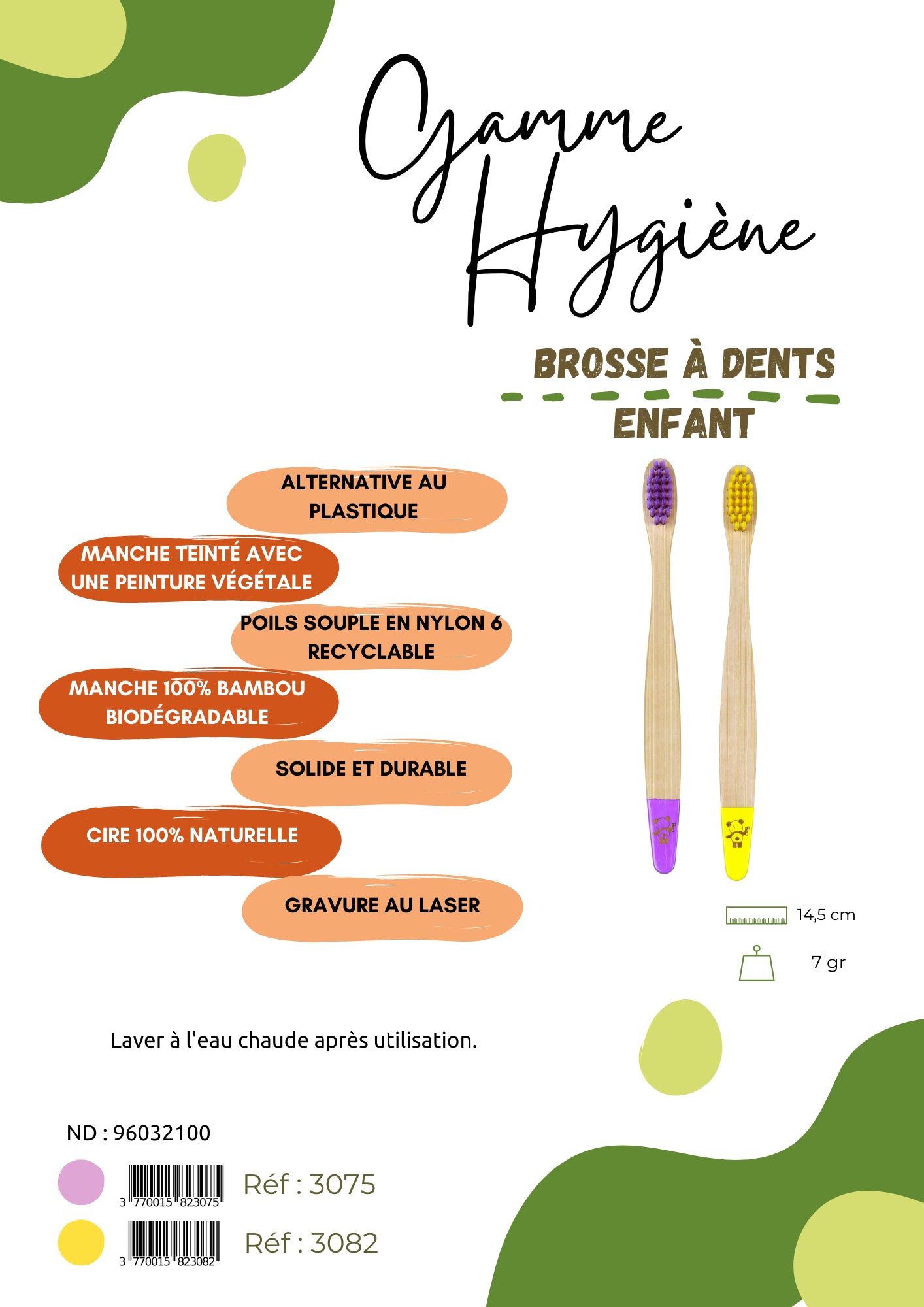 Gamme Hygiène

BROSSE À DENTS

ENFANT

ALTERNATIVE AU PLASTIQUE

MANCHE TEINTÉ AVEC UNE PEINTURE VÉGÉTALE

POILS SOUPLE EN NYLON 6 RECYCLABLE

MANCHE 100% BAMBOU BIODÉGRADABLE

SOLIDE ET DURABLE

CIRE 100% NATURELLE

GRAVURE AU LASER

14,5 cm

7 gr

Laver à l'eau chaude après utilisation.

ND : 96032100

3 770015 823075 Réf : 3075

3 770015 823082 Réf : 3082